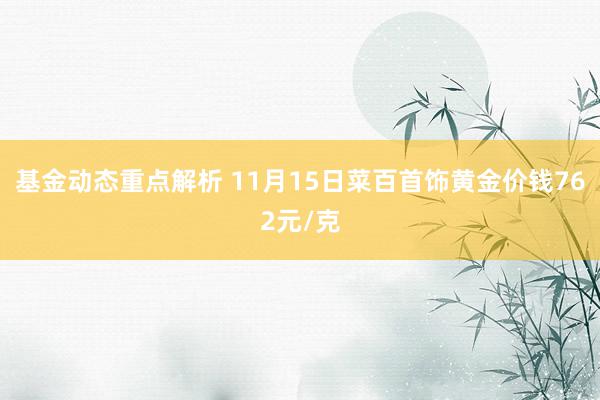 基金动态重点解析 11月15日菜百首饰黄金价钱762元/克